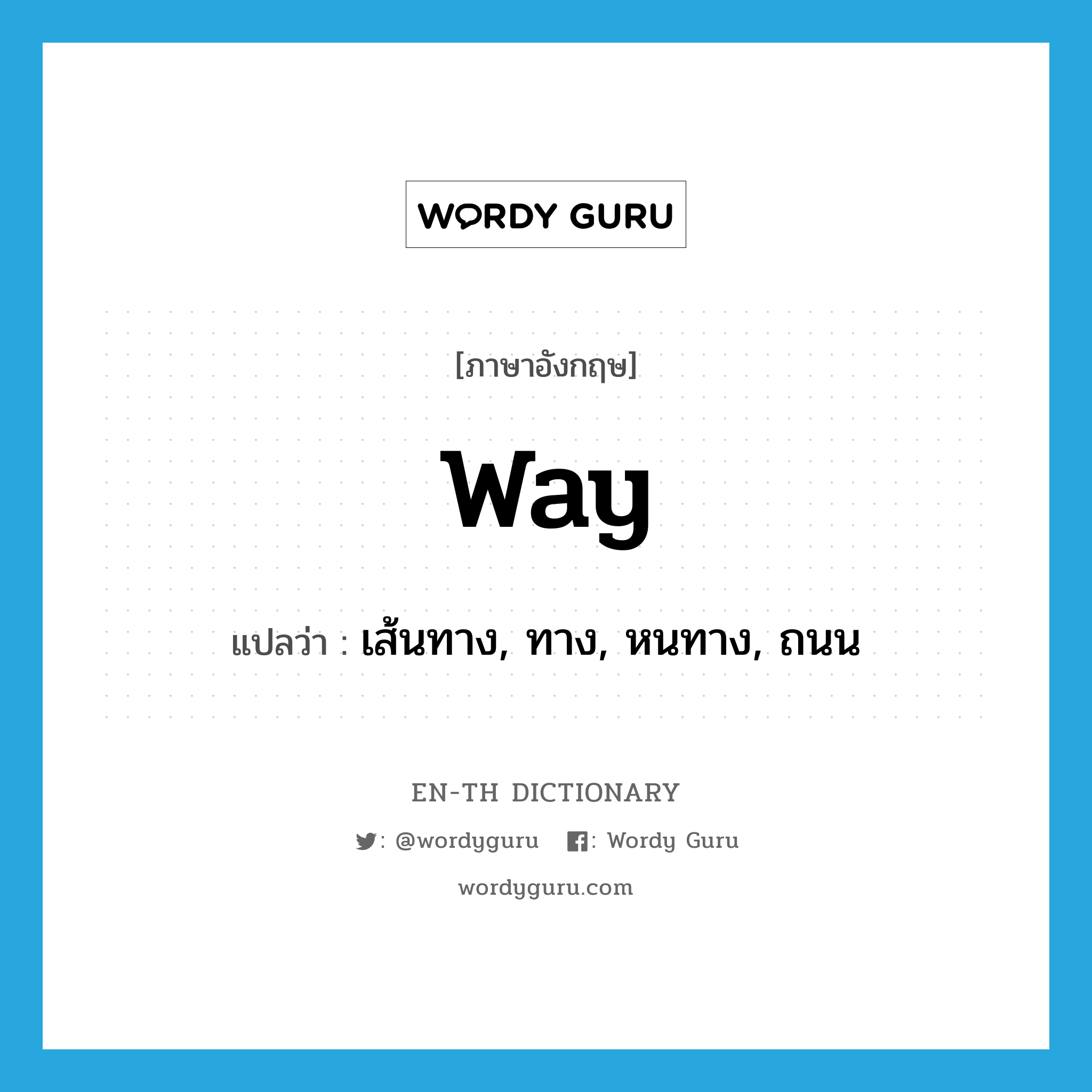 WORDY GURU

[ภาษาอังกฤษ]

way

แปลว่า : เส้นทาง, ทาง, หนทาง, ถนน

EN-TH DICTIONARY

: @wordyguru : Wordy Guru

wordyguru.com